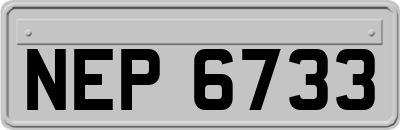 NEP 6733